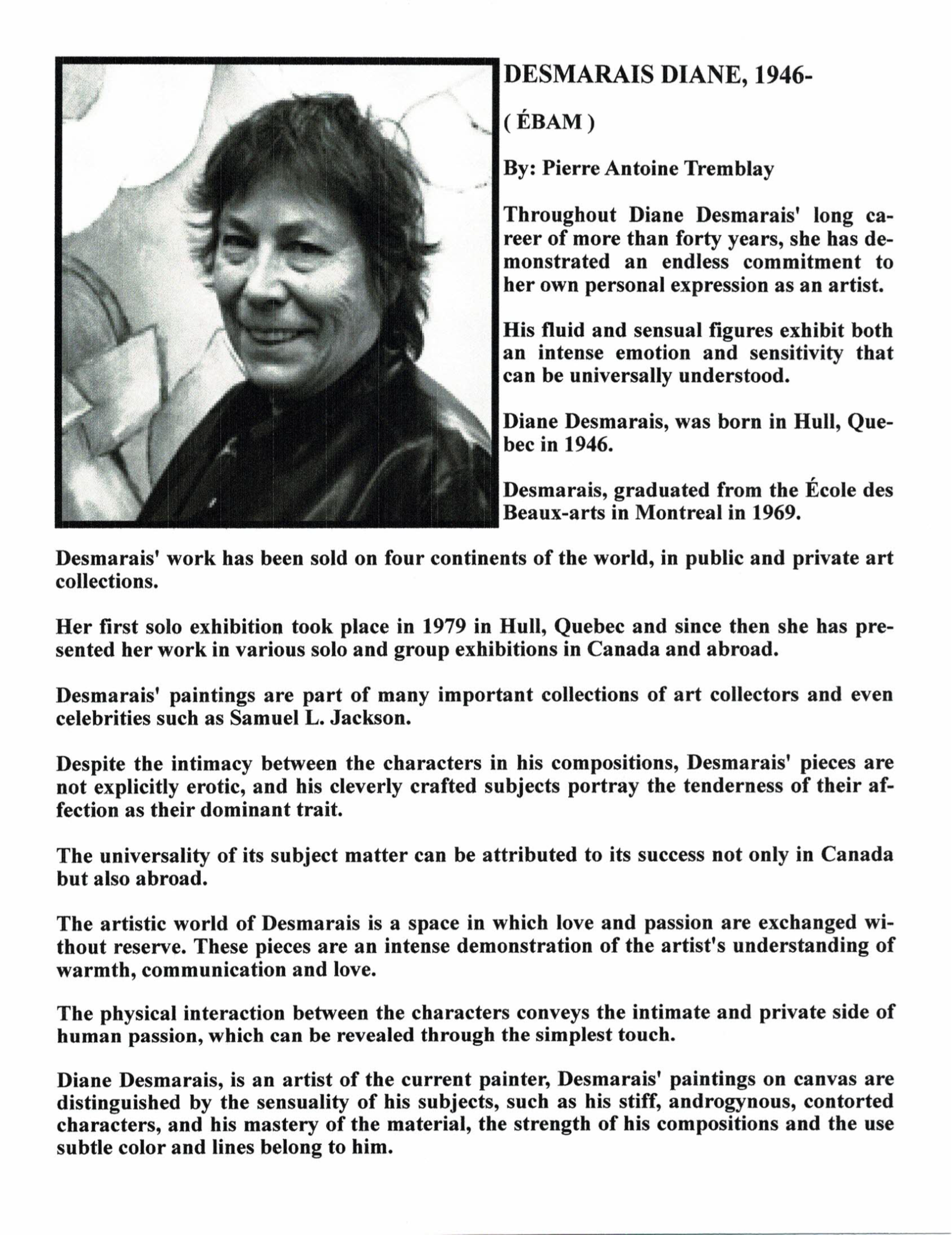 DESMARAIS DIANE, 1946-

( ÉBAM )

By: Pierre Antoine Tremblay

Throughout Diane Desmarais' long career of more than forty years, she has demonstrated an endless commitment to her own personal expression as an artist.

His fluid and sensual figures exhibit both an intense emotion and sensitivity that can be universally understood.

Diane Desmarais, was born in Hull, Quebec in 1946.

Desmarais, graduated from the École des Beaux-arts in Montreal in 1969.

Desmarais' work has been sold on four continents of the world, in public and private art collections.

Her first solo exhibition took place in 1979 in Hull, Quebec and since then she has presented her work in various solo and group exhibitions in Canada and abroad.

Desmarais' paintings are part of many important collections of art collectors and even celebrities such as Samuel L. Jackson.

Despite the intimacy between the characters in his compositions, Desmarais' pieces are not explicitly erotic, and his cleverly crafted subjects portray the tenderness of their affection as their dominant trait.

The universality of its subject matter can be attributed to its success not only in Canada but also abroad.

The artistic world of Desmarais is a space in which love and passion are exchanged without reserve. These pieces are an intense demonstration of the artist's understanding of warmth, communication and love.

The physical interaction between the characters conveys the intimate and private side of human passion, which can be revealed through the simplest touch.

Diane Desmarais, is an artist of the current painter, Desmarais' paintings on canvas are distinguished by the sensuality of his subjects, such as his stiff, androgynous, contorted characters, and his mastery of the material, the strength of his compositions and the use subtle color and lines belong to him.